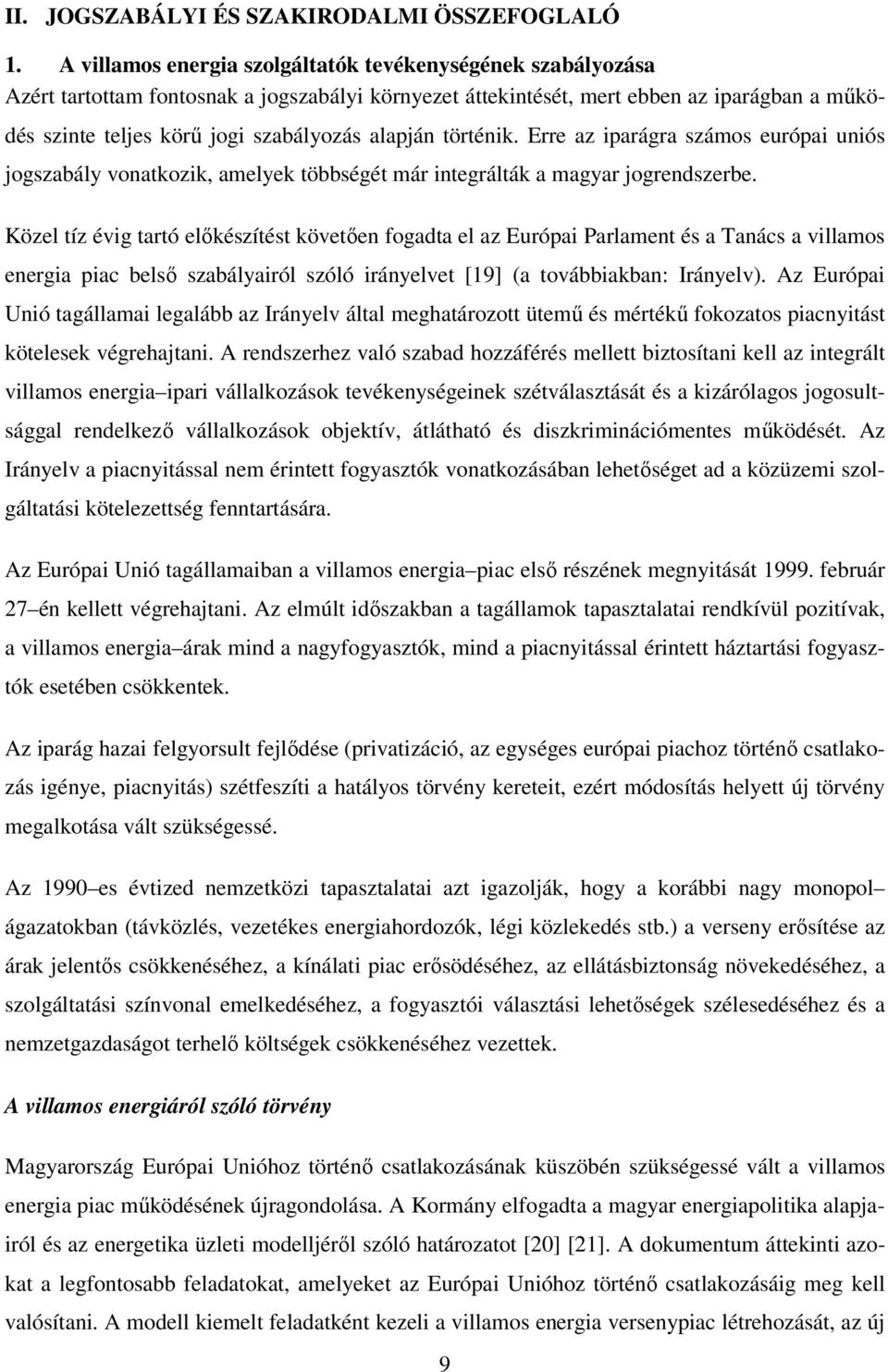 II. JOGSZABÁLYI ÉS SZAKIRODALMI ÖSSZEFOGLALÓ

1. A villamos energia szolgáltatók tevékenységének szabályozása

Azért tartottam fontosnak a jogszabályi környezet áttekintését, mert ebben az iparágban a működés szinte teljes körű jogi szabályozás alapján történik. Erre az iparágra számos európai uniós jogszabály vonatkozik, amelyek többségét már integrálták a magyar jogrendszerbe.

Közel tíz évig tartó előkészítést követően fogadta el az Európai Parlament és a Tanács a villamos energia piac belső szabályairól szóló irányelvet [19] (a továbbiakban: Irányelv). Az Európai Unió tagállamai legalább az Irányelv által meghatározott ütemű és mértékű fokozatos piacnyitást kötelesek végrehajtani. A rendszerhez való szabad hozzáférés mellett biztosítani kell az integrált villamos energia–ipari vállalkozások tevékenységeinek szétválasztását és a kizárólagos jogosultsággal rendelkező vállalkozások objektív, átlátható és diszkriminációmentes működését. Az Irányelv a piacnyitással nem érintett fogyasztók vonatkozásában lehetőséget ad a közüzemi szolgáltatási kötelezettség fenntartására.

Az Európai Unió tagállamaiban a villamos energia–piac első részének megnyitását 1999. február 27–én kellett végrehajtani. Az elmúlt időszakban a tagállamok tapasztalatai rendkívül pozitívak, a villamos energia–árak mind a nagyfogyasztók, mind a piacnyitással érintett háztartási fogyasztók esetében csökkentek.

Az iparág hazai felgyorsult fejlődése (privatizáció, az egységes európai piachoz történő csatlakozás igénye, piacnyitás) szétfeszíti a hatályos törvény kereteit, ezért módosítás helyett új törvény megalkotása vált szükségessé.

Az 1990–es évtized nemzetközi tapasztalatai azt igazolják, hogy a korábbi nagy monopol–ágazatokban (távközlés, vezetékes energiahordozók, légi közlekedés stb.) a verseny erősítése az árak jelentős csökkenéséhez, a kínálati piac erősödéséhez, az ellátásbiztonság növekedéséhez, a szolgáltatási színvonal emelkedéséhez, a fogyasztói választási lehetőségek szélesedéséhez és a nemzetgazdaságot terhelő költségek csökkenéséhez vezettek.

A villamos energiáról szóló törvény

Magyarország Európai Unióhoz történő csatlakozásának küszöbén szükségessé vált a villamos energia piac működésének újragondolása. A Kormány elfogadta a magyar energiapolitika alapjairól és az energetika üzleti modelljéről szóló határozatot [20] [21]. A dokumentum áttekinti azokat a legfontosabb feladatokat, amelyeket az Európai Unióhoz történő csatlakozásáig meg kell valósítani. A modell kiemelt feladatként kezeli a villamos energia versenypiac létrehozását, az új

9